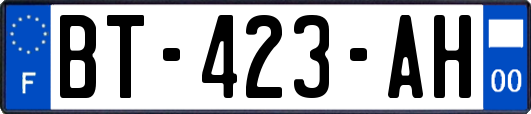 F
BT-423-AH
00